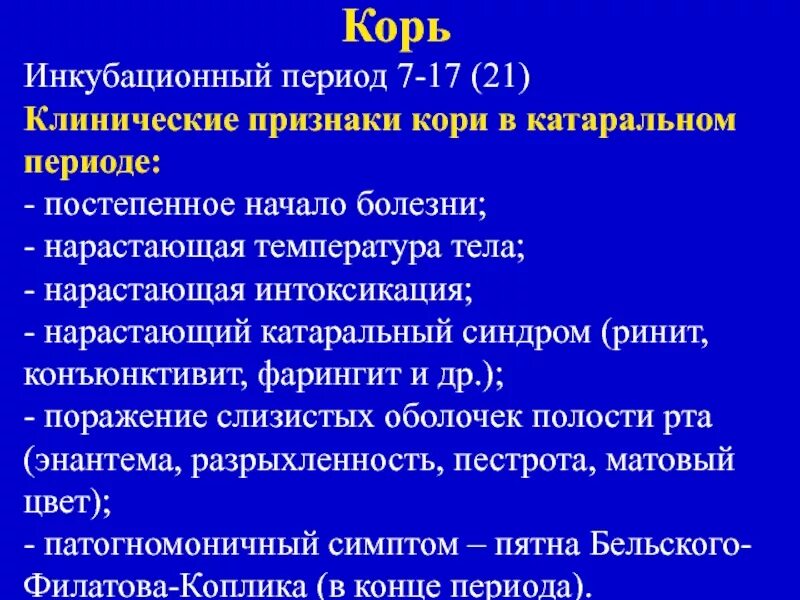 Корь

Инкубационный период 7-17 (21)

Клинические признаки кори в катаральном периоде:

- постепенное начало болезни;
- нарастающая температура тела;
- нарастающая интоксикация;
- нарастающий катаральный синдром (ринит, конъюнктивит, фарингит и др.);
- поражение слизистых оболочек полости рта (энантема, разрыхленность, пестрота, матовый цвет);
- патогномоничный симптом – пятна Бельского-Филатова-Коплика (в конце периода).